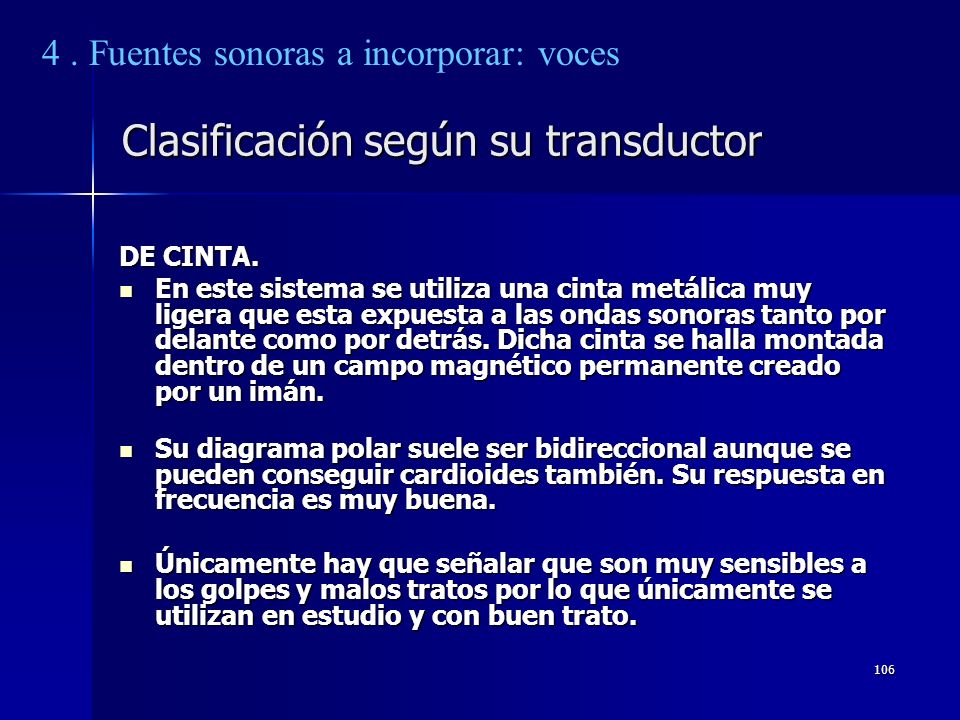 4 . Fuentes sonoras a incorporar: voces

Clasificación según su transductor

DE CINTA.

- En este sistema se utiliza una cinta metálica muy ligera que esta expuesta a las ondas sonoras tanto por delante como por detrás. Dicha cinta se halla montada dentro de un campo magnético permanente creado por un imán.

- Su diagrama polar suele ser bidireccional aunque se pueden conseguir cardioides también. Su respuesta en frecuencia es muy buena.

- Únicamente hay que señalar que son muy sensibles a los golpes y malos tratos por lo que únicamente se utilizan en estudio y con buen trato.

106